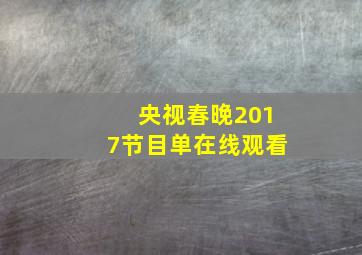 央视春晚2017节目单在线观看